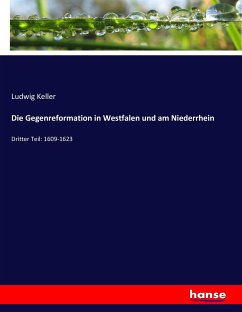 Ludwig Keller

Die Gegenreformation in Westfalen und am Niederrhein

Dritter Teil: 1609-1623

hanse